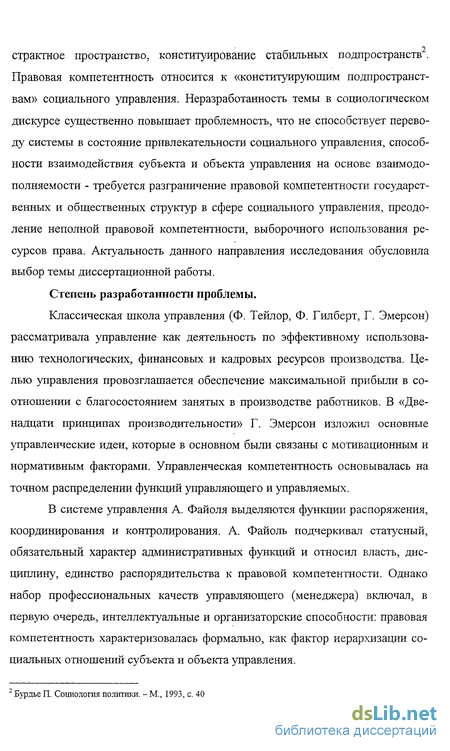 страктное пространство, конституирование стабильных подпространств$^2$. Правовая компетентность относится к «конституирующим подпространствам» социального управления. Неразработанность темы в социологическом дискурсе существенно повышает проблемность, что не способствует переводу системы в состояние привлекательности социального управления, способности взаимодействия субъекта и объекта управления на основе взаимодополняемости - требуется разграничение правовой компетентности государственных и общественных структур в сфере социального управления, преодоление неполной правовой компетентности, выборочного использования ресурсов права. Актуальность данного направления исследования обусловила выбор темы диссертационной работы.

Степень разработанности проблемы.

Классическая школа управления (Ф. Тейлор, Ф. Гилберт, Г. Эмерсон) рассматривала управление как деятельность по эффективному использованию технологических, финансовых и кадровых ресурсов производства. Целью управления провозглашается обеспечение максимальной прибыли в соотношении с благосостоянием занятых в производстве работников. В «Двенадцати принципах производительности» Г. Эмерсон изложил основные управленческие идеи, которые в основном были связаны с мотивационным и нормативным факторами. Управленческая компетентность основывалась на точном распределении функций управляющего и управляемых.

В системе управления А. Файоля выделяются функции распоряжения, координирования и контролирования. А. Файоль подчеркивал статусный, обязательный характер административных функций и относил власть, дисциплину, единство распорядительства к правовой компетентности. Однако набор профессиональных качеств управляющего (менеджера) включал, в первую очередь, интеллектуальные и организаторские способности: правовая компетентность характеризовалась формально, как фактор иерархизации социальных отношений субъекта и объекта управления.

$^2$ Бурдье П. Социология политики. – М., 1993, с. 40

dsLib.net
библиотека диссертаций